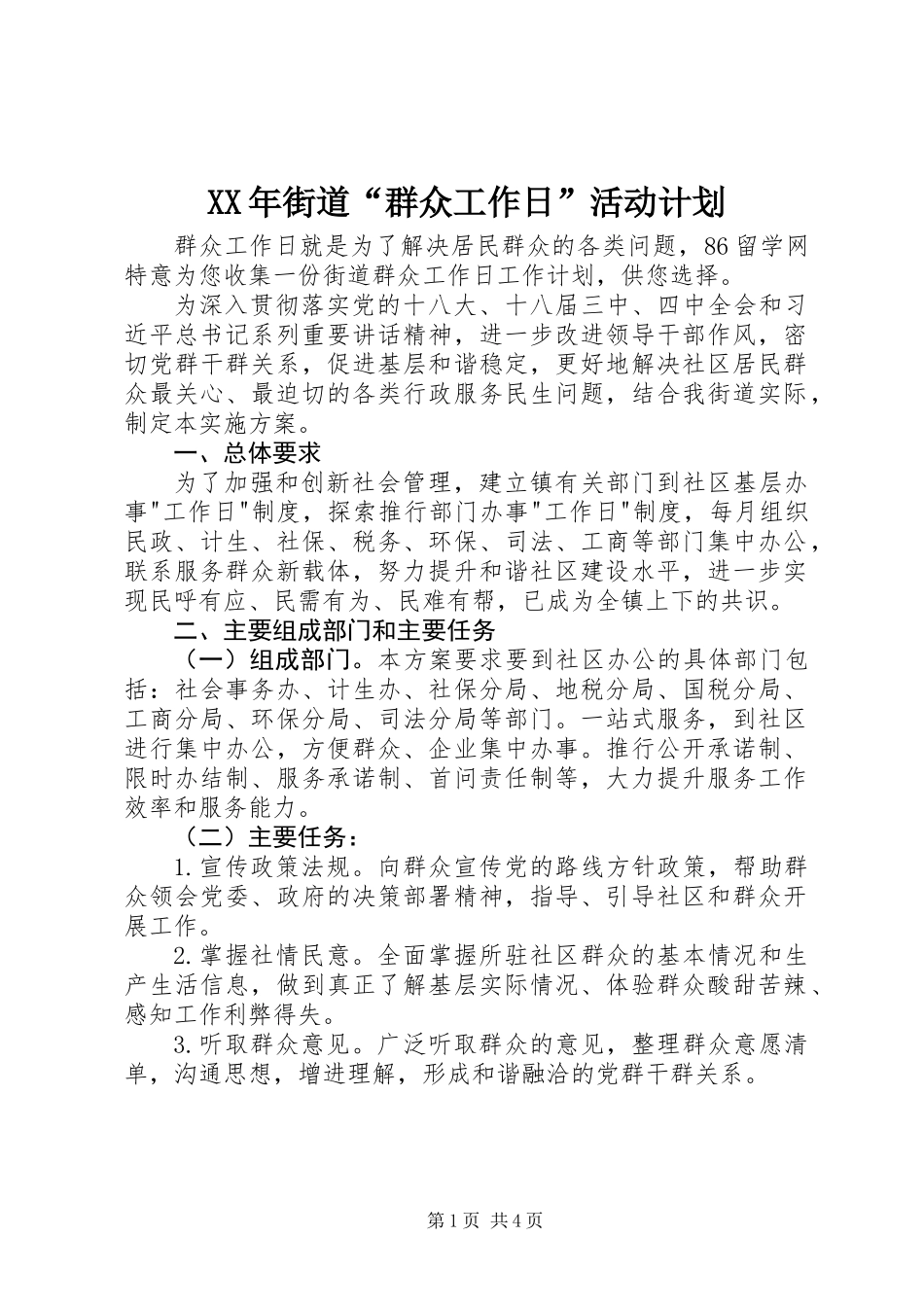 XX年街道“群众工作日”活动计划

群众工作日就是为了解决居民群众的各类问题，86留学网特意为您收集一份街道群众工作日工作计划，供您选择。

为深入贯彻落实党的十八大、十八届三中、四中全会和习近平总书记系列重要讲话精神，进一步改进领导干部作风，密切党群干群关系，促进基层和谐稳定，更好地解决社区居民群众最关心、最迫切的各类行政服务民生问题，结合我街道实际，制定本实施方案。

一、总体要求

为了加强和创新社会管理，建立镇有关部门到社区基层办事"工作日"制度，探索推行部门办事"工作日"制度，每月组织民政、计生、社保、税务、环保、司法、工商等部门集中办公，联系服务群众新载体，努力提升和谐社区建设水平，进一步实现民呼有应、民需有为、民难有帮，已成为全镇上下的共识。

二、主要组成部门和主要任务

（一）组成部门。本方案要求要到社区办公的具体部门包括：社会事务办、计生办、社保分局、地税分局、国税分局、工商分局、环保分局、司法分局等部门。一站式服务，到社区进行集中办公，方便群众、企业集中办事。推行公开承诺制、限时办结制、服务承诺制、首问责任制等，大力提升服务工作效率和服务能力。

（二）主要任务：

1.宣传政策法规。向群众宣传党的路线方针政策，帮助群众领会党委、政府的决策部署精神，指导、引导社区和群众开展工作。

2.掌握社情民意。全面掌握所驻社区群众的基本情况和生产生活信息，做到真正了解基层实际情况、体验群众酸甜苦辣、感知工作利弊得失。

3.听取群众意见。广泛听取群众的意见，整理群众意愿清单，沟通思想，增进理解，形成和谐融洽的党群干群关系。

第1页 共4页